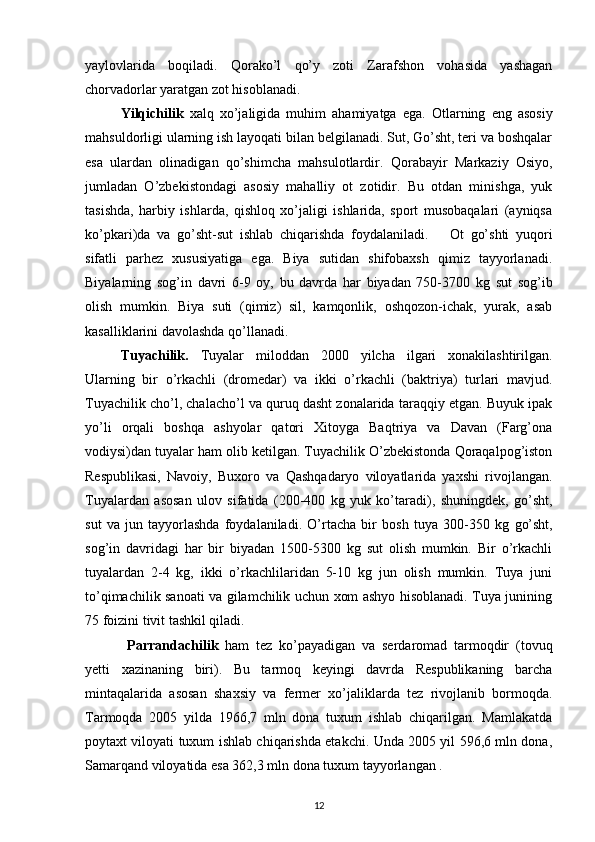 yaylovlarida boqiladi. Qorako’l qo’y zoti Zarafshon vohasida yashagan chorvadorlar yaratgan zot hisoblanadi.

Yilqichilik xalq xo’jaligida muhim ahamiyatga ega. Otlarning eng asosiy mahsuldorligi ularning ish layoqati bilan belgilanadi. Sut, Go’sht, teri va boshqalar esa ulardan olinadigan qo’shimcha mahsulotlardir. Qorabayir Markaziy Osiyo, jumladan O’zbekistondagi asosiy mahalliy ot zotidir. Bu otdan minishga, yuk tasishda, harbiy ishlarda, qishloq xo’jaligi ishlarida, sport musobaqalari (ayniqsa ko’pkari)da va go’sht-sut ishlab chiqarishda foydalaniladi. Ot go’shti yuqori sifatli parhez xususiyatiga ega. Biya sutidan shifobaxsh qimiz tayyorlanadi. Biyalarning sog’in davri 6-9 oy, bu davrda har biyadan 750-3700 kg sut sog’ib olish mumkin. Biya suti (qimiz) sil, kamqonlik, oshqozon-ichak, yurak, asab kasalliklarini davolashda qo’llanadi.

Tuyachilik. Tuyalar miloddan 2000 yilcha ilgari xonakilashtirilgan. Ularning bir o’rkachli (dromedar) va ikki o’rkachli (baktriya) turlari mavjud. Tuyachilik cho’l, chalacho’l va quruq dasht zonalarida taraqqiy etgan. Buyuk ipak yo’li orqali boshqa ashyolar qatori Xitoyga Baqtriya va Davan (Farg’ona vodiysi)dan tuyalar ham olib ketilgan. Tuyachilik O’zbekistonda Qoraqalpog’iston Respublikasi, Navoiy, Buxoro va Qashqadaryo viloyatlarida yaxshi rivojlangan. Tuyalardan asosan ulov sifatida (200-400 kg yuk ko’taradi), shuningdek, go’sht, sut va jun tayyorlashda foydalaniladi. O’rtacha bir bosh tuya 300-350 kg go’sht, sog’in davridagi har bir biyadan 1500-5300 kg sut olish mumkin. Bir o’rkachli tuyalardan 2-4 kg, ikki o’rkachlilaridan 5-10 kg jun olish mumkin. Tuya juni to’qimachilik sanoati va gilamchilik uchun xom ashyo hisoblanadi. Tuya junining 75 foizini tivit tashkil qiladi.

Parrandachilik ham tez ko’payadigan va serdaromad tarmoqdir (tovuq yetti xazinaning biri). Bu tarmoq keyingi davrda Respublikaning barcha mintaqalarida asosan shaxsiy va fermer xo’jaliklarda tez rivojlanib bormoqda. Tarmoqda 2005 yilda 1966,7 mln dona tuxum ishlab chiqarilgan. Mamlakatda poytaxt viloyati tuxum ishlab chiqarishda etakchi. Unda 2005 yil 596,6 mln dona, Samarqand viloyatida esa 362,3 mln dona tuxum tayyorlangan .

12